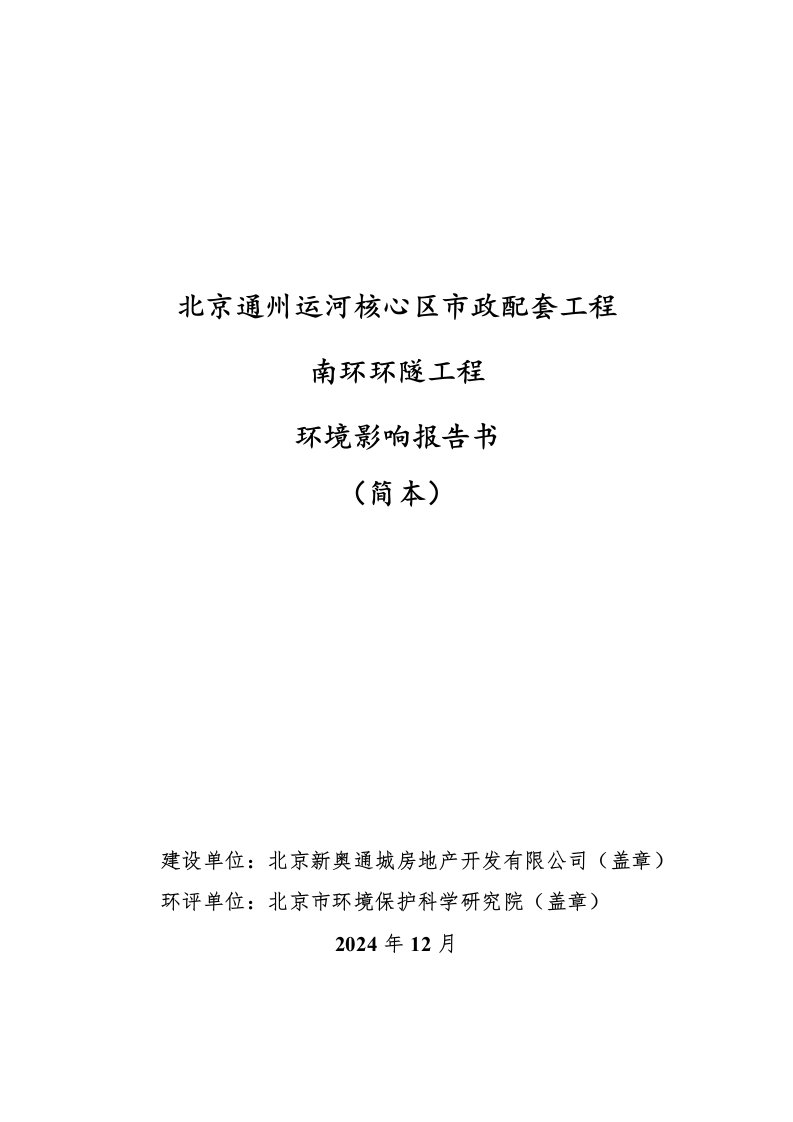 北京通州运河核心区市政配套工程

南环环隧工程

环境影响报告书

（简本）

建设单位：北京新奥通城房地产开发有限公司（盖章）

环评单位：北京市环境保护科学研究院（盖章）

2024 年 12 月